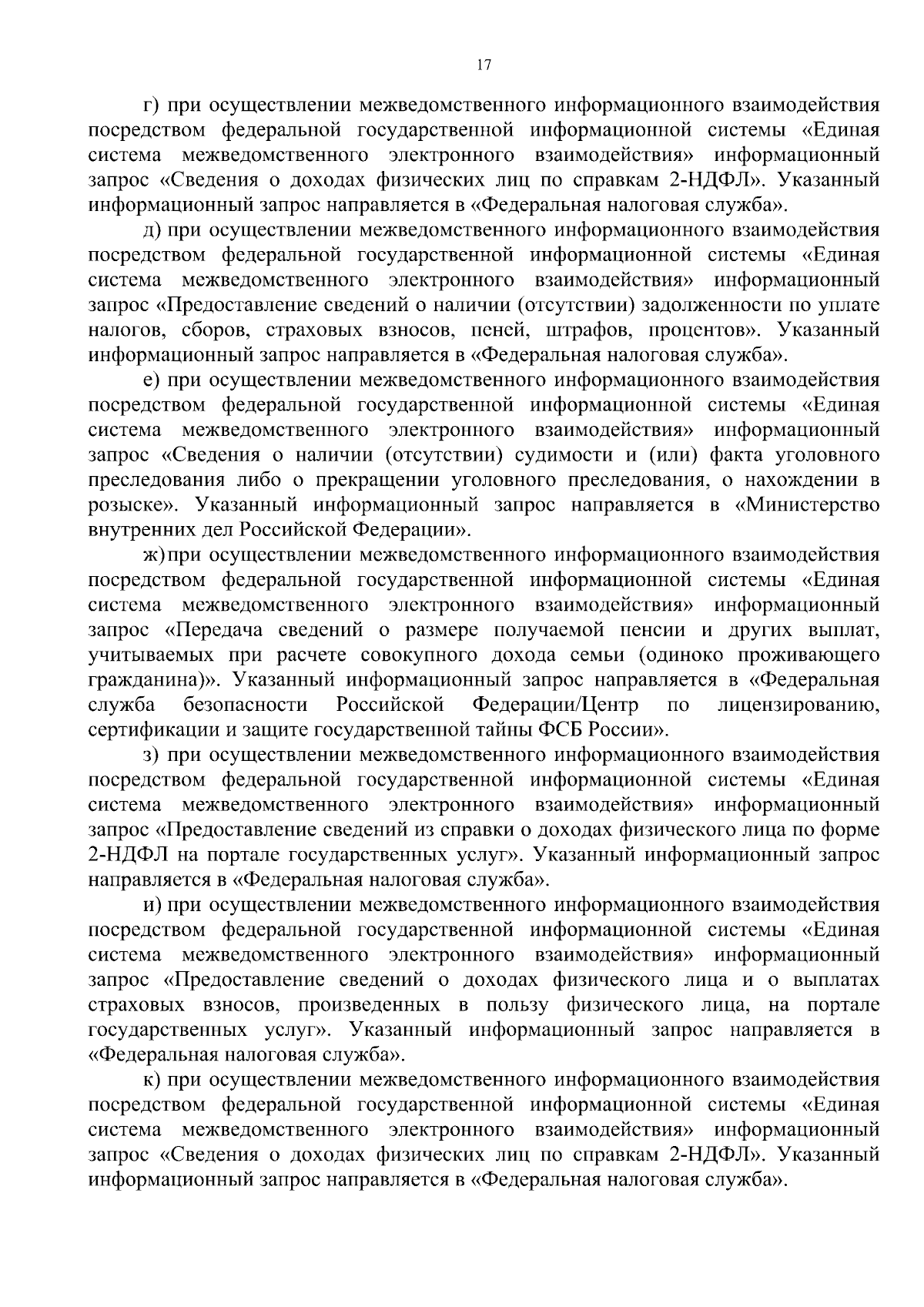 17

г) при осуществлении межведомственного информационного взаимодействия посредством федеральной государственной информационной системы «Единая система межведомственного электронного взаимодействия» информационный запрос «Сведения о доходах физических лиц по справкам 2-НДФЛ». Указанный информационный запрос направляется в «Федеральная налоговая служба».

д) при осуществлении межведомственного информационного взаимодействия посредством федеральной государственной информационной системы «Единая система межведомственного электронного взаимодействия» информационный запрос «Предоставление сведений о наличии (отсутствии) задолженности по уплате налогов, сборов, страховых взносов, пеней, штрафов, процентов». Указанный информационный запрос направляется в «Федеральная налоговая служба».

е) при осуществлении межведомственного информационного взаимодействия посредством федеральной государственной информационной системы «Единая система межведомственного электронного взаимодействия» информационный запрос «Сведения о наличии (отсутствии) судимости и (или) факта уголовного преследования либо о прекращении уголовного преследования, о нахождении в розыске». Указанный информационный запрос направляется в «Министерство внутренних дел Российской Федерации».

ж) при осуществлении межведомственного информационного взаимодействия посредством федеральной государственной информационной системы «Единая система межведомственного электронного взаимодействия» информационный запрос «Передача сведений о размере получаемой пенсии и других выплат, учитываемых при расчете совокупного дохода семьи (одиноко проживающего гражданина)». Указанный информационный запрос направляется в «Федеральная служба безопасности Российской Федерации/Центр по лицензированию, сертификации и защите государственной тайны ФСБ России».

з) при осуществлении межведомственного информационного взаимодействия посредством федеральной государственной информационной системы «Единая система межведомственного электронного взаимодействия» информационный запрос «Предоставление сведений из справки о доходах физического лица по форме 2-НДФЛ на портале государственных услуг». Указанный информационный запрос направляется в «Федеральная налоговая служба».

и) при осуществлении межведомственного информационного взаимодействия посредством федеральной государственной информационной системы «Единая система межведомственного электронного взаимодействия» информационный запрос «Предоставление сведений о доходах физического лица и о выплатах страховых взносов, произведенных в пользу физического лица, на портале государственных услуг». Указанный информационный запрос направляется в «Федеральная налоговая служба».

к) при осуществлении межведомственного информационного взаимодействия посредством федеральной государственной информационной системы «Единая система межведомственного электронного взаимодействия» информационный запрос «Сведения о доходах физических лиц по справкам 2-НДФЛ». Указанный информационный запрос направляется в «Федеральная налоговая служба».